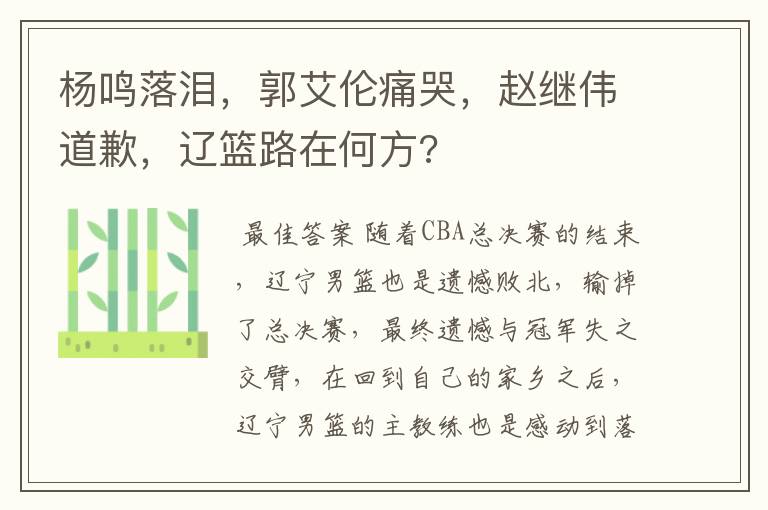 杨鸣落泪，郭艾伦痛哭，赵继伟道歉，辽篮路在何方?

最佳答案 随着CBA总决赛的结束，辽宁男篮也是遗憾败北，输掉了总决赛，最终遗憾与冠军失之交臂，在回到自己的家乡之后，辽宁男篮的主教练也是感动到落